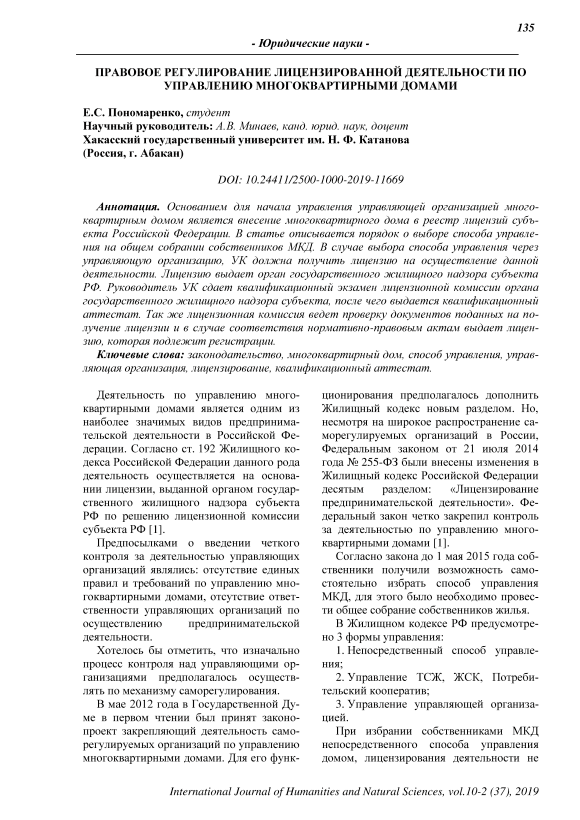 135

- Юридические науки -

ПРАВОВОЕ РЕГУЛИРОВАНИЕ ЛИЦЕНЗИРОВАННОЙ ДЕЯТЕЛЬНОСТИ ПО УПРАВЛЕНИЮ МНОГОКВАРТИРНЫМИ ДОМАМИ

Е.С. Пономаренко, студент
Научный руководитель: А.В. Минаев, канд. юрид. наук, доцент
Хакасский государственный университет им. Н. Ф. Катанова
(Россия, г. Абакан)

DOI: 10.24411/2500-1000-2019-11669

Аннотация. Основанием для начала управления управляющей организацией многоквартирным домом является внесение многоквартирного дома в реестр лицензий субъекта Российской Федерации. В статье описывается порядок о выборе способа управления на общем собрании собственников МКД. В случае выбора способа управления через управляющую организацию, УК должна получить лицензию на осуществление данной деятельности. Лицензию выдает орган государственного жилищного надзора субъекта РФ. Руководитель УК сдает квалификационный экзамен лицензионной комиссии органа государственного жилищного надзора субъекта, после чего выдается квалификационный аттестат. Так же лицензионная комиссия ведет проверку документов поданных на получение лицензии и в случае соответствия нормативно-правовым актам выдает лицензию, которая подлежит регистрации.

Ключевые слова: законодательство, многоквартирный дом, способ управления, управляющая организация, лицензирование, квалификационный аттестат.

Деятельность по управлению многоквартирными домами является одним из наиболее значимых видов предпринимательской деятельности в Российской Федерации. Согласно ст. 192 Жилищного кодекса Российской Федерации данного рода деятельность осуществляется на основании лицензии, выданной органом государственного жилищного надзора субъекта РФ по решению лицензионной комиссии субъекта РФ [1].

Предпосылками о введении четкого контроля за деятельностью управляющих организаций являлись: отсутствие единых правил и требований по управлению многоквартирными домами, отсутствие ответственности управляющих организаций по осуществлению предпринимательской деятельности.

Хотелось бы отметить, что изначально процесс контроля над управляющими организациями предполагалось осуществлять по механизму саморегулирования.

В мае 2012 года в Государственной Думе в первом чтении был принят законопроект закрепляющий деятельность саморегулируемых организаций по управлению многоквартирными домами. Для его функционирования предполагалось дополнить Жилищный кодекс новым разделом. Но, несмотря на широкое распространение саморегулируемых организаций в России, Федеральным законом от 21 июля 2014 года № 255-ФЗ были внесены изменения в Жилищный кодекс Российской Федерации десятым разделом: «Лицензирование предпринимательской деятельности». Федеральный закон четко закрепил контроль за деятельностью по управлению многоквартирными домами [1].

Согласно закона до 1 мая 2015 года собственники получили возможность самостоятельно избрать способ управления МКД, для этого было необходимо провести общее собрание собственников жилья.

В Жилищном кодексе РФ предусмотрено 3 формы управления:

1. Непосредственный способ управления;

2. Управление ТСЖ, ЖСК, Потребительский кооператив;

3. Управление управляющей организацией.

При избрании собственниками МКД непосредственного способа управления домом, лицензирования деятельности не

International Journal of Humanities and Natural Sciences, vol.10-2 (37), 2019